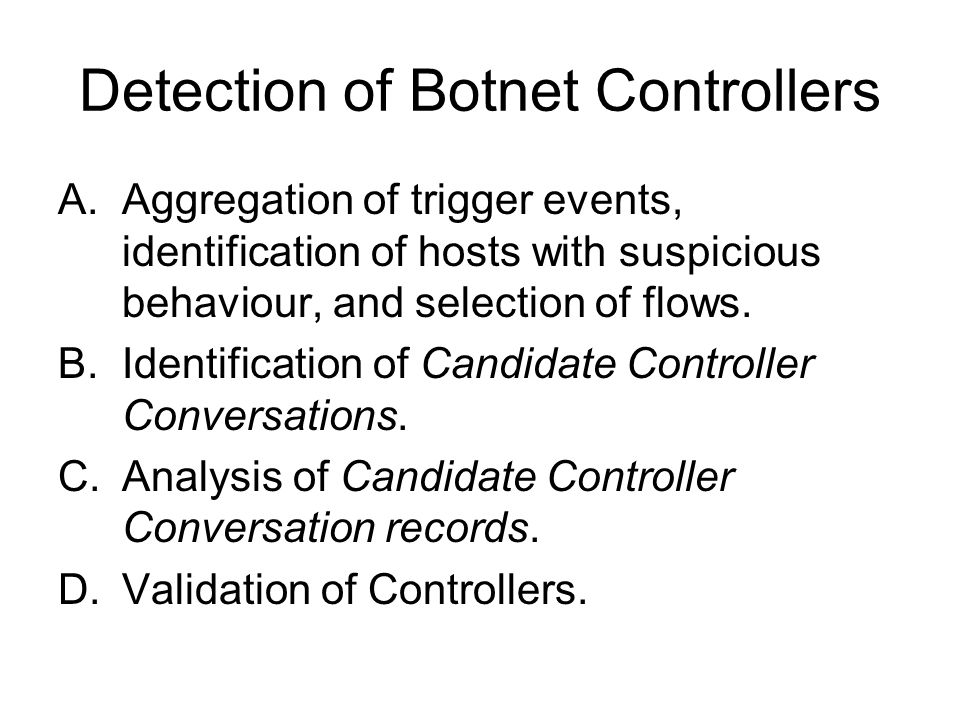 Detection of Botnet Controllers

A. Aggregation of trigger events, identification of hosts with suspicious behaviour, and selection of flows.

B. Identification of Candidate Controller Conversations.

C. Analysis of Candidate Controller Conversation records.

D. Validation of Controllers.